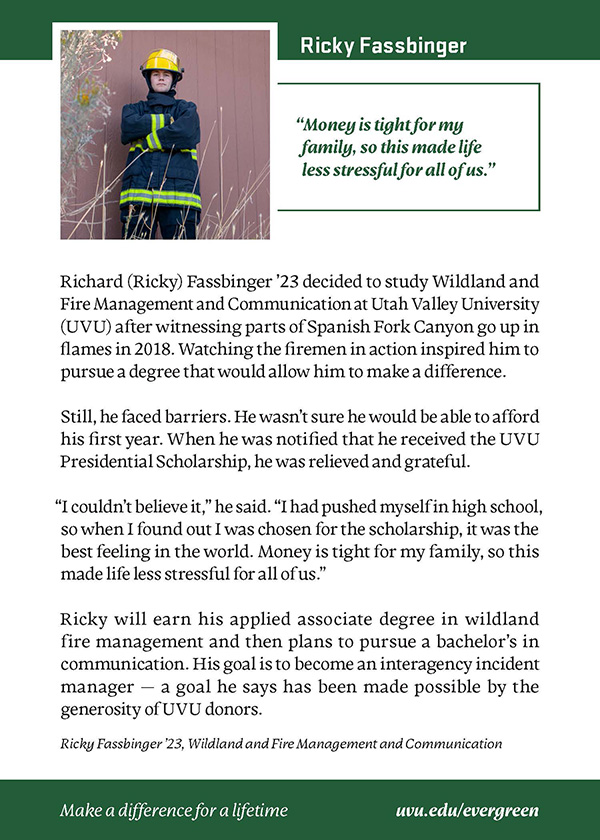 Ricky Fassbinger

“Money is tight for my family, so this made life less stressful for all of us.”

Richard (Ricky) Fassbinger ’23 decided to study Wildland and Fire Management and Communication at Utah Valley University (UVU) after witnessing parts of Spanish Fork Canyon go up in flames in 2018. Watching the firemen in action inspired him to pursue a degree that would allow him to make a difference.

Still, he faced barriers. He wasn’t sure he would be able to afford his first year. When he was notified that he received the UVU Presidential Scholarship, he was relieved and grateful.

“I couldn’t believe it,” he said. “I had pushed myself in high school, so when I found out I was chosen for the scholarship, it was the best feeling in the world. Money is tight for my family, so this made life less stressful for all of us.”

Ricky will earn his applied associate degree in wildland fire management and then plans to pursue a bachelor’s in communication. His goal is to become an interagency incident manager — a goal he says has been made possible by the generosity of UVU donors.

Ricky Fassbinger ’23, Wildland and Fire Management and Communication

Make a difference for a lifetime

uvu.edu/evergreen